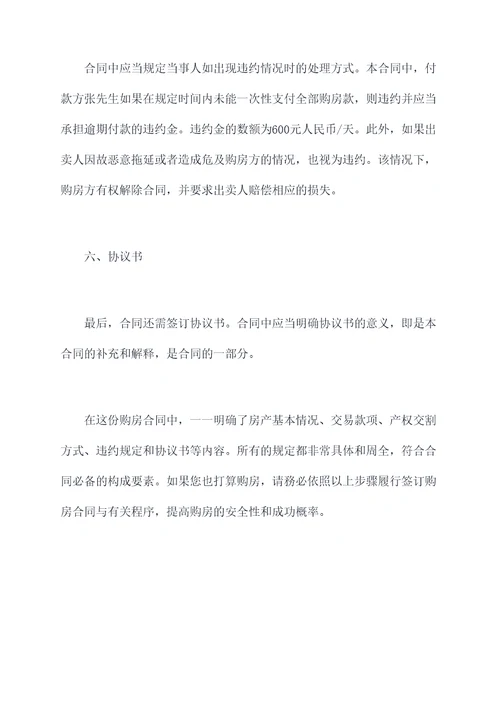 合同中应当规定当事人如出现违约情况时的处理方式。本合同中，付款方张先生如果在规定时间内未能一次性支付全部购房款，则违约并应当承担逾期付款的违约金。违约金的数额为600元人民币/天。此外，如果出卖人因故恶意拖延或者造成危及购房方的情况，也视为违约。该情况下，购房方有权解除合同，并要求出卖人赔偿相应的损失。

六、协议书

最后，合同还需签订协议书。合同中应当明确协议书的意义，即是本合同的补充和解释，是合同的一部分。

在这份购房合同中，一一明确了房产基本情况、交易款项、产权交割方式、违约规定和协议书等内容。所有的规定都非常具体和周全，符合合同必备的构成要素。如果您也打算购房，请务必依照以上步骤履行签订购房合同与有关程序，提高购房的安全性和成功概率。